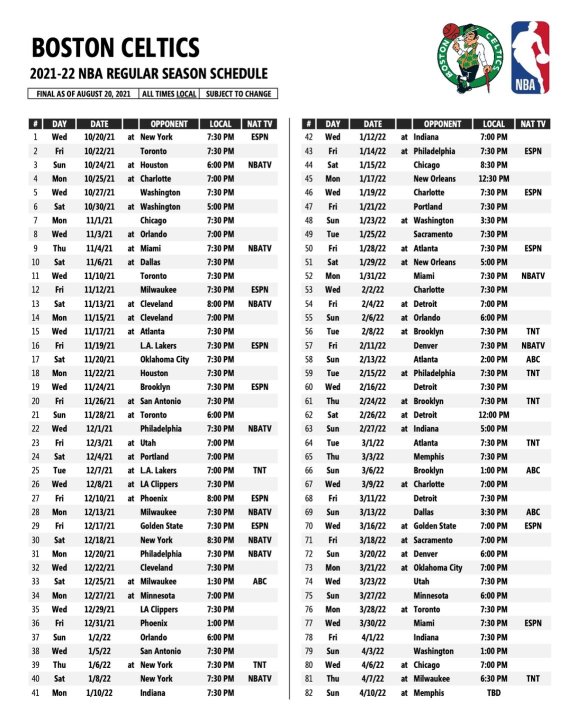 BOSTON CELTICS
2021-22 NBA REGULAR SEASON SCHEDULE

FINAL AS OF AUGUST 20, 2021 | ALL TIMES LOCAL | SUBJECT TO CHANGE

BOSTON CELTICS

NBA

| # | DAY | DATE | | OPPONENT | LOCAL | NAT TV |
|---|---|---|---|---|---|---|
| 1 | Wed | 10/20/21 | at | New York | 7:30 PM | ESPN |
| 2 | Fri | 10/22/21 | | Toronto | 7:30 PM | |
| 3 | Sun | 10/24/21 | at | Houston | 6:00 PM | NBATV |
| 4 | Mon | 10/25/21 | at | Charlotte | 7:00 PM | |
| 5 | Wed | 10/27/21 | | Washington | 7:30 PM | |
| 6 | Sat | 10/30/21 | at | Washington | 5:00 PM | |
| 7 | Mon | 11/1/21 | | Chicago | 7:30 PM | |
| 8 | Wed | 11/3/21 | at | Orlando | 7:00 PM | |
| 9 | Thu | 11/4/21 | at | Miami | 7:30 PM | NBATV |
| 10 | Sat | 11/6/21 | at | Dallas | 7:30 PM | |
| 11 | Wed | 11/10/21 | | Toronto | 7:30 PM | |
| 12 | Fri | 11/12/21 | | Milwaukee | 7:30 PM | ESPN |
| 13 | Sat | 11/13/21 | at | Cleveland | 8:00 PM | NBATV |
| 14 | Mon | 11/15/21 | at | Cleveland | 7:00 PM | |
| 15 | Wed | 11/17/21 | at | Atlanta | 7:30 PM | |
| 16 | Fri | 11/19/21 | | L.A. Lakers | 7:30 PM | ESPN |
| 17 | Sat | 11/20/21 | | Oklahoma City | 7:30 PM | |
| 18 | Mon | 11/22/21 | | Houston | 7:30 PM | |
| 19 | Wed | 11/24/21 | | Brooklyn | 7:30 PM | ESPN |
| 20 | Fri | 11/26/21 | at | San Antonio | 7:30 PM | |
| 21 | Sun | 11/28/21 | at | Toronto | 6:00 PM | |
| 22 | Wed | 12/1/21 | | Philadelphia | 7:30 PM | NBATV |
| 23 | Fri | 12/3/21 | at | Utah | 7:00 PM | |
| 24 | Sat | 12/4/21 | at | Portland | 7:00 PM | |
| 25 | Tue | 12/7/21 | at | L.A. Lakers | 7:00 PM | TNT |
| 26 | Wed | 12/8/21 | at | LA Clippers | 7:30 PM | |
| 27 | Fri | 12/10/21 | at | Phoenix | 8:00 PM | ESPN |
| 28 | Mon | 12/13/21 | | Milwaukee | 7:30 PM | NBATV |
| 29 | Fri | 12/17/21 | | Golden State | 7:30 PM | ESPN |
| 30 | Sat | 12/18/21 | | New York | 8:30 PM | NBATV |
| 31 | Mon | 12/20/21 | | Philadelphia | 7:30 PM | NBATV |
| 32 | Wed | 12/22/21 | | Cleveland | 7:30 PM | |
| 33 | Sat | 12/25/21 | at | Milwaukee | 1:30 PM | ABC |
| 34 | Mon | 12/27/21 | at | Minnesota | 7:00 PM | |
| 35 | Wed | 12/29/21 | | LA Clippers | 7:30 PM | |
| 36 | Fri | 12/31/21 | | Phoenix | 1:00 PM | |
| 37 | Sun | 1/2/22 | | Orlando | 6:00 PM | |
| 38 | Wed | 1/5/22 | | San Antonio | 7:30 PM | |
| 39 | Thu | 1/6/22 | at | New York | 7:30 PM | TNT |
| 40 | Sat | 1/8/22 | | New York | 7:30 PM | NBATV |
| 41 | Mon | 1/10/22 | | Indiana | 7:30 PM | |

| # | DAY | DATE | | OPPONENT | LOCAL | NAT TV |
|---|---|---|---|---|---|---|
| 42 | Wed | 1/12/22 | at | Indiana | 7:00 PM | |
| 43 | Fri | 1/14/22 | at | Philadelphia | 7:30 PM | ESPN |
| 44 | Sat | 1/15/22 | | Chicago | 8:30 PM | |
| 45 | Mon | 1/17/22 | | New Orleans | 12:30 PM | |
| 46 | Wed | 1/19/22 | | Charlotte | 7:30 PM | ESPN |
| 47 | Fri | 1/21/22 | | Portland | 7:30 PM | |
| 48 | Sun | 1/23/22 | at | Washington | 3:30 PM | |
| 49 | Tue | 1/25/22 | | Sacramento | 7:30 PM | |
| 50 | Fri | 1/28/22 | at | Atlanta | 7:30 PM | ESPN |
| 51 | Sat | 1/29/22 | at | New Orleans | 5:00 PM | |
| 52 | Mon | 1/31/22 | | Miami | 7:30 PM | NBATV |
| 53 | Wed | 2/2/22 | | Charlotte | 7:30 PM | |
| 54 | Fri | 2/4/22 | at | Detroit | 7:00 PM | |
| 55 | Sun | 2/6/22 | at | Orlando | 6:00 PM | |
| 56 | Tue | 2/8/22 | at | Brooklyn | 7:30 PM | TNT |
| 57 | Fri | 2/11/22 | | Denver | 7:30 PM | NBATV |
| 58 | Sun | 2/13/22 | | Atlanta | 2:00 PM | ABC |
| 59 | Tue | 2/15/22 | at | Philadelphia | 7:30 PM | TNT |
| 60 | Wed | 2/16/22 | | Detroit | 7:30 PM | |
| 61 | Thu | 2/24/22 | at | Brooklyn | 7:30 PM | TNT |
| 62 | Sat | 2/26/22 | at | Detroit | 12:00 PM | |
| 63 | Sun | 2/27/22 | at | Indiana | 5:00 PM | |
| 64 | Tue | 3/1/22 | | Atlanta | 7:30 PM | TNT |
| 65 | Thu | 3/3/22 | | Memphis | 7:30 PM | |
| 66 | Sun | 3/6/22 | | Brooklyn | 1:00 PM | ABC |
| 67 | Wed | 3/9/22 | at | Charlotte | 7:00 PM | |
| 68 | Fri | 3/11/22 | | Detroit | 7:30 PM | |
| 69 | Sun | 3/13/22 | | Dallas | 3:30 PM | ABC |
| 70 | Wed | 3/16/22 | at | Golden State | 7:00 PM | ESPN |
| 71 | Fri | 3/18/22 | at | Sacramento | 7:00 PM | |
| 72 | Sun | 3/20/22 | at | Denver | 6:00 PM | |
| 73 | Mon | 3/21/22 | at | Oklahoma City | 7:00 PM | |
| 74 | Wed | 3/23/22 | | Utah | 7:30 PM | |
| 75 | Sun | 3/27/22 | | Minnesota | 6:00 PM | |
| 76 | Mon | 3/28/22 | at | Toronto | 7:30 PM | |
| 77 | Wed | 3/30/22 | | Miami | 7:30 PM | ESPN |
| 78 | Fri | 4/1/22 | | Indiana | 7:30 PM | |
| 79 | Sun | 4/3/22 | | Washington | 1:00 PM | |
| 80 | Wed | 4/6/22 | at | Chicago | 7:00 PM | |
| 81 | Thu | 4/7/22 | at | Milwaukee | 6:30 PM | TNT |
| 82 | Sun | 4/10/22 | at | Memphis | TBD | |